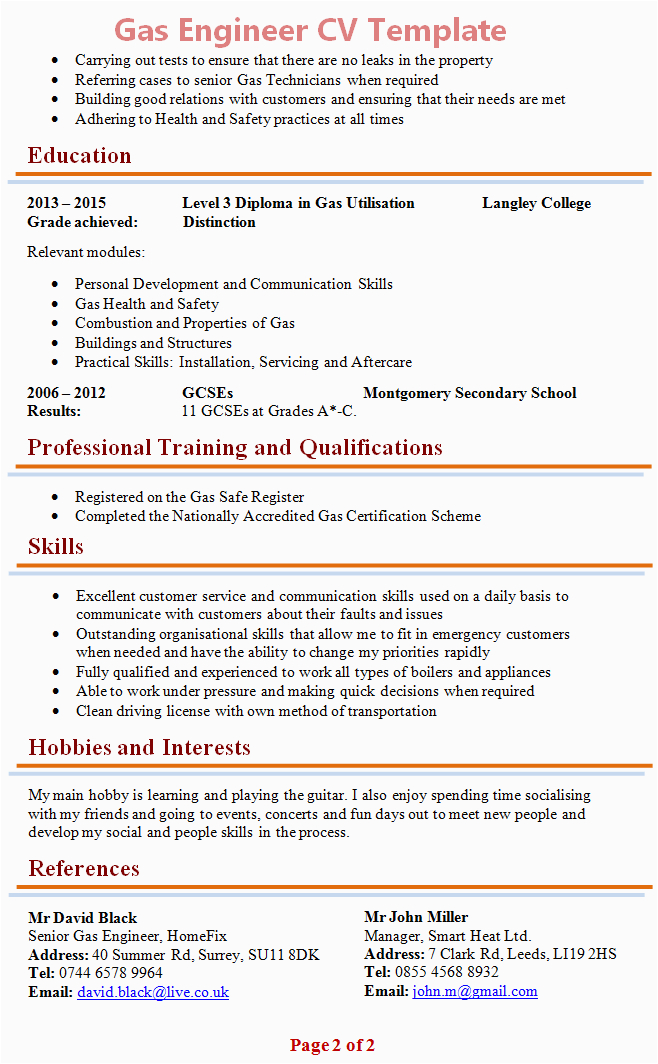 Gas Engineer CV Template

- Carrying out tests to ensure that there are no leaks in the property
- Referring cases to senior Gas Technicians when required
- Building good relations with customers and ensuring that their needs are met
- Adhering to Health and Safety practices at all times

Education

2013 – 2015 Level 3 Diploma in Gas Utilisation Langley College
Grade achieved: Distinction

Relevant modules:

- Personal Development and Communication Skills
- Gas Health and Safety
- Combustion and Properties of Gas
- Buildings and Structures
- Practical Skills: Installation, Servicing and Aftercare

2006 – 2012 GCSEs Montgomery Secondary School
Results: 11 GCSEs at Grades A*-C.

Professional Training and Qualifications

- Registered on the Gas Safe Register
- Completed the Nationally Accredited Gas Certification Scheme

Skills

- Excellent customer service and communication skills used on a daily basis to communicate with customers about their faults and issues
- Outstanding organisational skills that allow me to fit in emergency customers when needed and have the ability to change my priorities rapidly
- Fully qualified and experienced to work all types of boilers and appliances
- Able to work under pressure and making quick decisions when required
- Clean driving license with own method of transportation

Hobbies and Interests

My main hobby is learning and playing the guitar. I also enjoy spending time socialising with my friends and going to events, concerts and fun days out to meet new people and develop my social and people skills in the process.

References

Mr David Black
Senior Gas Engineer, HomeFix
Address: 40 Summer Rd, Surrey, SU11 8DK
Tel: 0744 6578 9964
Email: david.black@live.co.uk

Mr John Miller
Manager, Smart Heat Ltd.
Address: 7 Clark Rd, Leeds, LI19 2HS
Tel: 0855 4568 8932
Email: john.m@gmail.com

Page 2 of 2